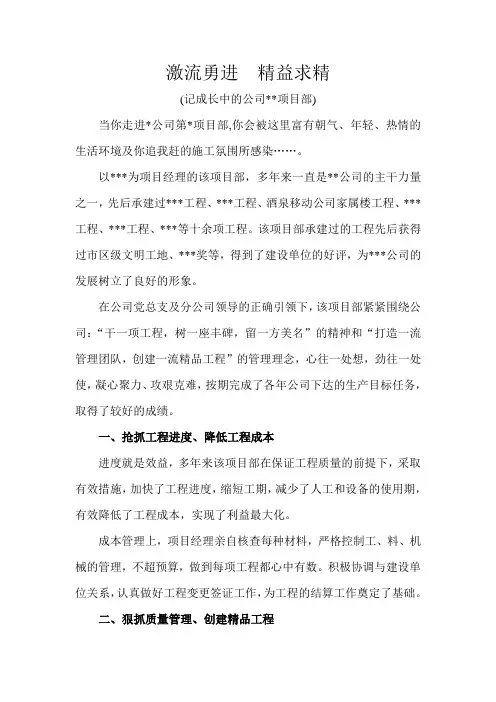 激流勇进　精益求精

(记成长中的公司**项目部)

当你走进*公司第*项目部,你会被这里富有朝气、年轻、热情的生活环境及你追我赶的施工氛围所感染……。

以***为项目经理的该项目部，多年来一直是**公司的主干力量之一，先后承建过***工程、***工程、酒泉移动公司家属楼工程、***工程、***工程、***等十余项工程。该项目部承建过的工程先后获得过市区级文明工地、***奖等，得到了建设单位的好评，为***公司的发展树立了良好的形象。

在公司党总支及分公司领导的正确引领下，该项目部紧紧围绕公司：“干一项工程，树一座丰碑，留一方美名”的精神和“打造一流管理团队，创建一流精品工程”的管理理念，心往一处想，劲往一处使，凝心聚力、攻艰克难，按期完成了各年公司下达的生产目标任务，取得了较好的成绩。

一、抢抓工程进度、降低工程成本

进度就是效益，多年来该项目部在保证工程质量的前提下，采取有效措施，加快了工程进度，缩短工期，减少了人工和设备的使用期，有效降低了工程成本，实现了利益最大化。

成本管理上，项目经理亲自核查每种材料，严格控制工、料、机械的管理，不超预算，做到每项工程都心中有数。积极协调与建设单位关系，认真做好工程变更签证工作，为工程的结算工作奠定了基础。

二、狠抓质量管理、创建精品工程